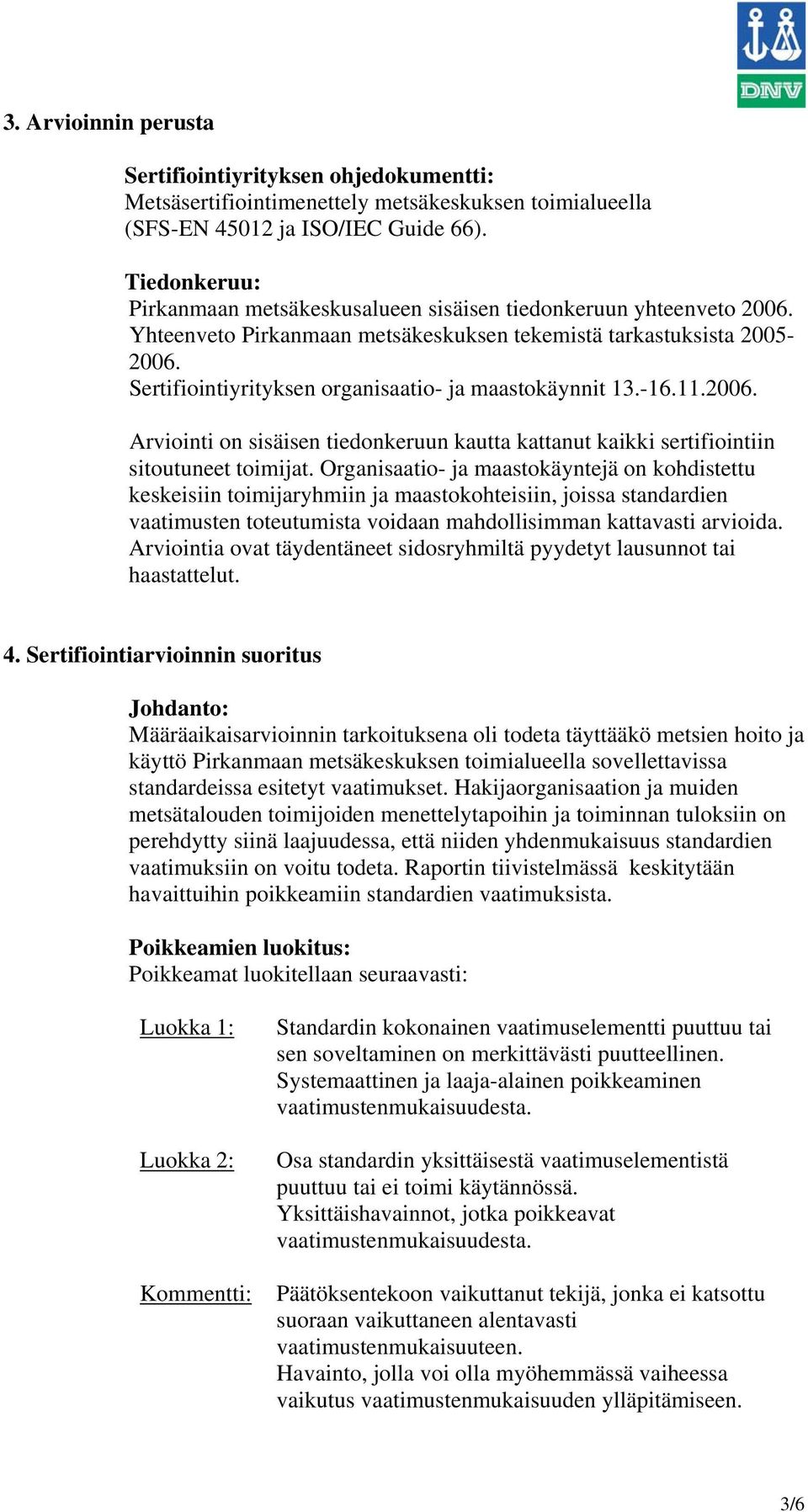 DNV

3. Arvioinnin perusta

Sertifiointiyrityksen ohjedokumentti:
Metsäsertifiointimenettely metsäkeskuksen toimialueella (SFS-EN 45012 ja ISO/IEC Guide 66).

Tiedonkeruu:
Pirkanmaan metsäkeskusalueen sisäisen tiedonkeruun yhteenveto 2006.
Yhteenveto Pirkanmaan metsäkeskuksen tekemistä tarkastuksista 2005-2006.
Sertifiointiyrityksen organisaatio- ja maastokäynnit 13.-16.11.2006.

Arviointi on sisäisen tiedonkeruun kautta kattanut kaikki sertifiointiin sitoutuneet toimijat. Organisaatio- ja maastokäyntejä on kohdistettu keskeisiin toimijaryhmiin ja maastokohteisiin, joissa standardien vaatimusten toteutumista voidaan mahdollisimman kattavasti arvioida. Arviointia ovat täydentäneet sidosryhmiltä pyydetyt lausunnot tai haastattelut.

4. Sertifiointiarvioinnin suoritus

Johdanto:
Määräaikaisarvioinnin tarkoituksena oli todeta täyttääkö metsien hoito ja käyttö Pirkanmaan metsäkeskuksen toimialueella sovellettavissa standardeissa esitetyt vaatimukset. Hakijaorganisaation ja muiden metsätalouden toimijoiden menettelytapoihin ja toiminnan tuloksiin on perehdytty siinä laajuudessa, että niiden yhdenmukaisuus standardien vaatimuksiin on voitu todeta. Raportin tiivistelmässä keskitytään havaittuihin poikkeamiin standardien vaatimuksista.

Poikkeamien luokitus:
Poikkeamat luokitellaan seuraavasti:

Luokka 1: Standardin kokonainen vaatimuselementti puuttuu tai sen soveltaminen on merkittävästi puutteellinen. Systemaattinen ja laaja-alainen poikkeaminen vaatimustenmukaisuudesta.

Luokka 2: Osa standardin yksittäisestä vaatimuselementistä puuttuu tai ei toimi käytännössä. Yksittäishavainnot, jotka poikkeavat vaatimustenmukaisuudesta.

Kommentti: Päätöksentekoon vaikuttanut tekijä, jonka ei katsottu suoraan vaikuttaneen alentavasti vaatimustenmukaisuuteen. Havainto, jolla voi olla myöhemmässä vaiheessa vaikutus vaatimustenmukaisuuden ylläpitämiseen.

3/6